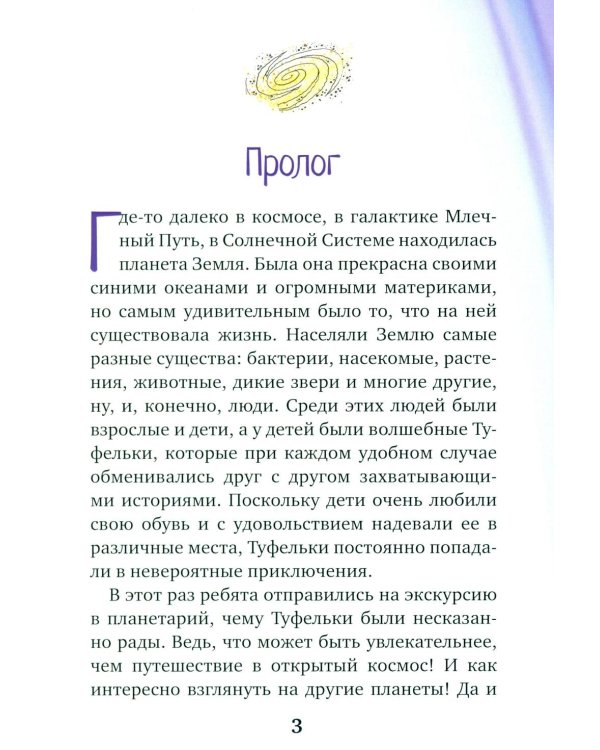 Пролог

Где-то далеко в космосе, в галактике Млечный Путь, в Солнечной Системе находилась планета Земля. Была она прекрасна своими синими океанами и огромными материками, но самым удивительным было то, что на ней существовала жизнь. Населяли Землю самые разные существа: бактерии, насекомые, растения, животные, дикие звери и многие другие, ну, и, конечно, люди. Среди этих людей были взрослые и дети, а у детей были волшебные Туфельки, которые при каждом удобном случае обменивались друг с другом захватывающими историями. Поскольку дети очень любили свою обувь и с удовольствием надевали ее в различные места, Туфельки постоянно попадали в невероятные приключения.

В этот раз ребята отправились на экскурсию в планетарий, чему Туфельки были несказанно рады. Ведь, что может быть увлекательнее, чем путешествие в открытый космос! И как интересно взглянуть на другие планеты! Да и

3